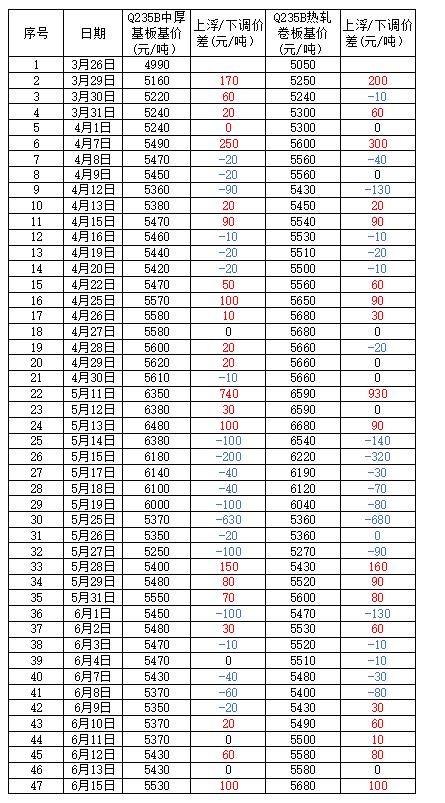 | 序号 | 日期 | Q235B中厚基板基价(元/吨) | 上浮/下调价差(元/吨) | Q235B热轧卷板基价(元/吨) | 上浮/下调价差(元/吨) |
|---|---|---|---|---|---|
| 1 | 3月26日 | 4990 | | 5050 | |
| 2 | 3月29日 | 5160 | 170 | 5250 | 200 |
| 3 | 3月30日 | 5220 | 60 | 5240 | -10 |
| 4 | 3月31日 | 5240 | 20 | 5300 | 60 |
| 5 | 4月1日 | 5240 | 0 | 5300 | 0 |
| 6 | 4月7日 | 5490 | 250 | 5600 | 300 |
| 7 | 4月8日 | 5470 | -20 | 5560 | -40 |
| 8 | 4月9日 | 5450 | -20 | 5560 | 0 |
| 9 | 4月12日 | 5360 | -90 | 5430 | -130 |
| 10 | 4月13日 | 5380 | 20 | 5450 | 20 |
| 11 | 4月15日 | 5470 | 90 | 5540 | 90 |
| 12 | 4月16日 | 5460 | -10 | 5530 | -10 |
| 13 | 4月19日 | 5440 | -20 | 5510 | -20 |
| 14 | 4月20日 | 5420 | -20 | 5500 | -10 |
| 15 | 4月22日 | 5470 | 50 | 5560 | 60 |
| 16 | 4月25日 | 5570 | 100 | 5650 | 90 |
| 17 | 4月26日 | 5580 | 10 | 5680 | 30 |
| 18 | 4月27日 | 5580 | 0 | 5680 | 0 |
| 19 | 4月28日 | 5600 | 20 | 5660 | -20 |
| 20 | 4月29日 | 5620 | 20 | 5660 | 0 |
| 21 | 4月30日 | 5610 | -10 | 5660 | 0 |
| 22 | 5月11日 | 6350 | 740 | 6590 | 930 |
| 23 | 5月12日 | 6380 | 30 | 6590 | 0 |
| 24 | 5月13日 | 6480 | 100 | 6680 | 90 |
| 25 | 5月14日 | 6380 | -100 | 6540 | -140 |
| 26 | 5月15日 | 6180 | -200 | 6220 | -320 |
| 27 | 5月17日 | 6140 | -40 | 6190 | -30 |
| 28 | 5月18日 | 6100 | -40 | 6120 | -70 |
| 29 | 5月19日 | 6000 | -100 | 6040 | -80 |
| 30 | 5月25日 | 5370 | -630 | 5360 | -680 |
| 31 | 5月26日 | 5350 | -20 | 5360 | 0 |
| 32 | 5月27日 | 5250 | -100 | 5270 | -90 |
| 33 | 5月28日 | 5400 | 150 | 5430 | 160 |
| 34 | 5月29日 | 5480 | 80 | 5520 | 90 |
| 35 | 5月31日 | 5550 | 70 | 5600 | 80 |
| 36 | 6月1日 | 5450 | -100 | 5470 | -130 |
| 37 | 6月2日 | 5480 | 30 | 5530 | 60 |
| 38 | 6月3日 | 5470 | -10 | 5520 | -10 |
| 39 | 6月4日 | 5470 | 0 | 5510 | -10 |
| 40 | 6月7日 | 5430 | -40 | 5480 | -30 |
| 41 | 6月8日 | 5370 | -60 | 5400 | -80 |
| 42 | 6月9日 | 5350 | -20 | 5430 | 30 |
| 43 | 6月10日 | 5370 | 20 | 5490 | 60 |
| 44 | 6月11日 | 5370 | 0 | 5500 | 10 |
| 45 | 6月12日 | 5430 | 60 | 5580 | 80 |
| 46 | 6月13日 | 5430 | 0 | 5580 | 0 |
| 47 | 6月15日 | 5530 | 100 | 5680 | 100 |